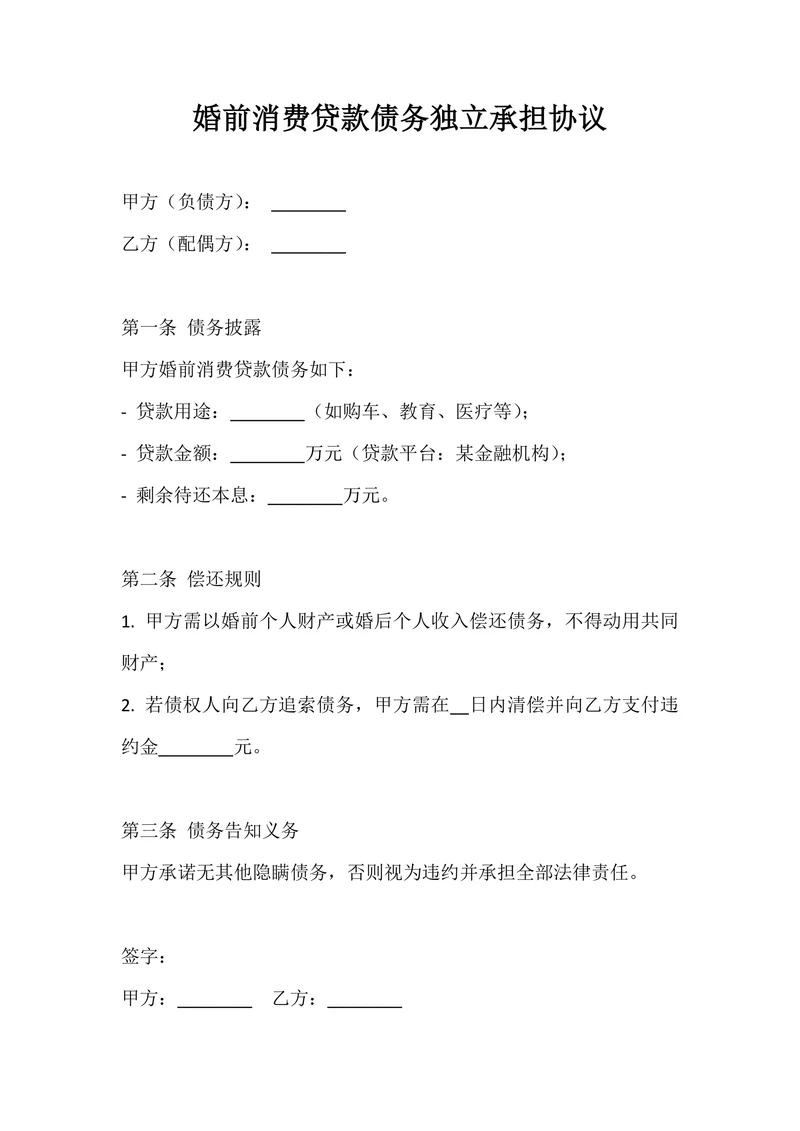 婚前消费贷款债务独立承担协议

甲方（负债方）：________

乙方（配偶方）：________

第一条 债务披露

甲方婚前消费贷款债务如下：

- 贷款用途：________（如购车、教育、医疗等）；

- 贷款金额：________万元（贷款平台：某金融机构）；

- 剩余待还本息：________万元。

第二条 偿还规则

1. 甲方需以婚前个人财产或婚后个人收入偿还债务，不得动用共同财产；

2. 若债权人向乙方追索债务，甲方需在__日内清偿并向乙方支付违约金________元。

第三条 债务告知义务

甲方承诺无其他隐瞒债务，否则视为违约并承担全部法律责任。

签字：

甲方：________ 乙方：________